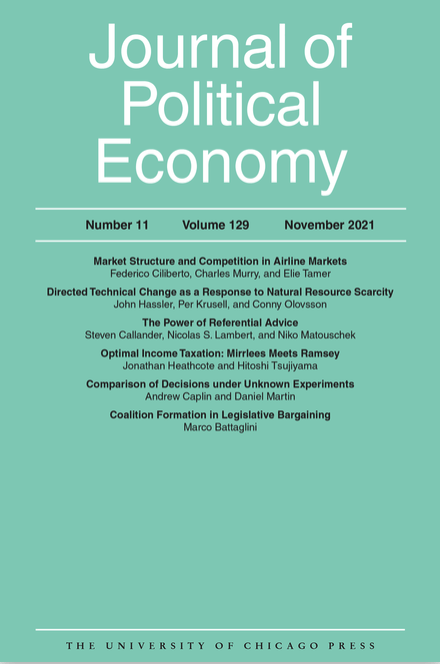 Journal of Political Economy

Number 11 Volume 129 November 2021

Market Structure and Competition in Airline Markets
Federico Ciliberto, Charles Murry, and Elie Tamer

Directed Technical Change as a Response to Natural Resource Scarcity
John Hassler, Per Krusell, and Conny Olovsson

The Power of Referential Advice
Steven Callander, Nicolas S. Lambert, and Niko Matouschek

Optimal Income Taxation: Mirrlees Meets Ramsey
Jonathan Heathcote and Hitoshi Tsujiyama

Comparison of Decisions under Unknown Experiments
Andrew Caplin and Daniel Martin

Coalition Formation in Legislative Bargaining
Marco Battaglini

THE UNIVERSITY OF CHICAGO PRESS